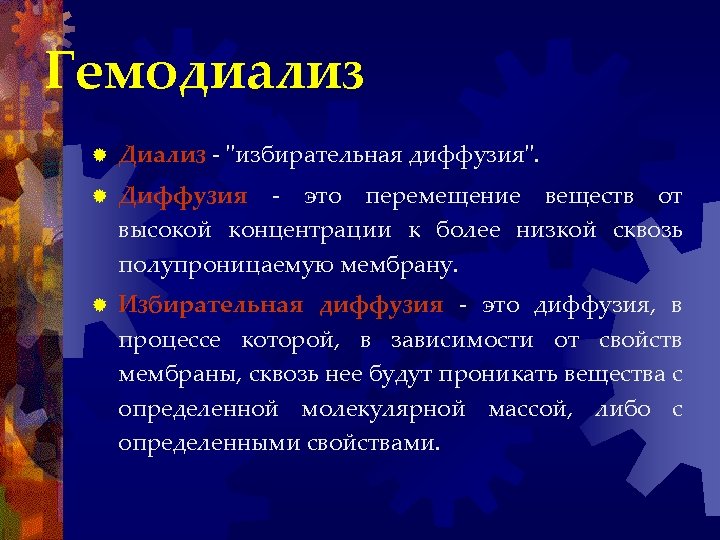 Гемодиализ

Диализ - "избирательная диффузия".

Диффузия - это перемещение веществ от высокой концентрации к более низкой сквозь полупроницаемую мембрану.

Избирательная диффузия - это диффузия, в процессе которой, в зависимости от свойств мембраны, сквозь нее будут проникать вещества с определенной молекулярной массой, либо с определенными свойствами.